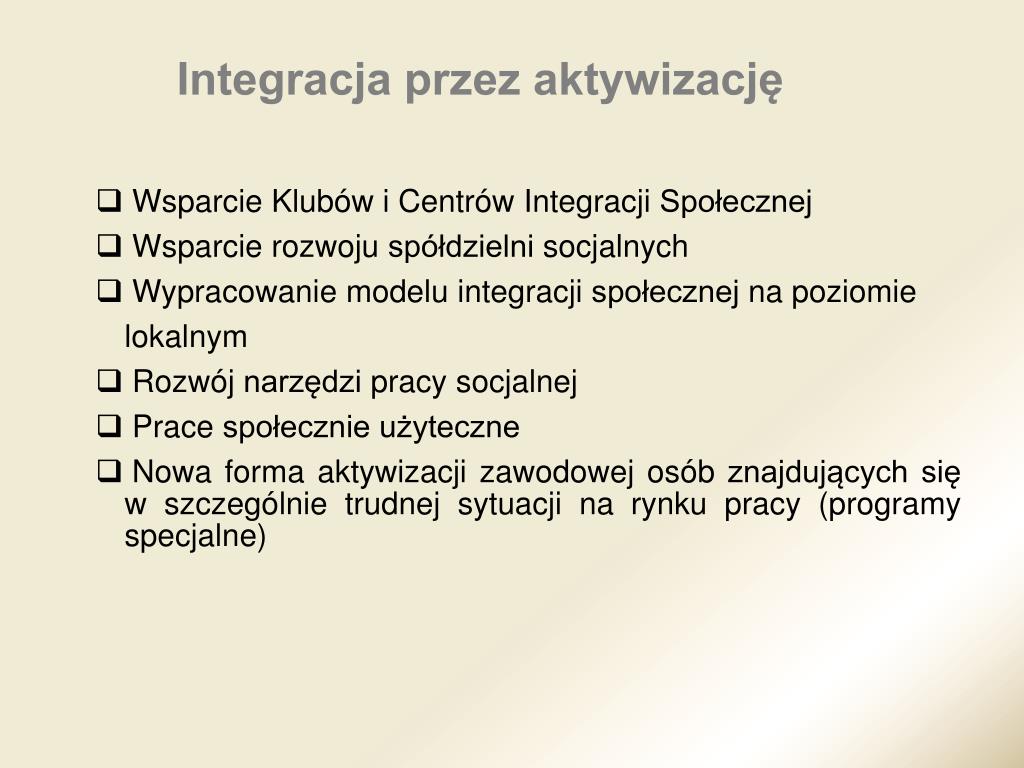 Integracja przez aktywizację

❑ Wsparcie Klubów i Centrów Integracji Społecznej

❑ Wsparcie rozwoju spółdzielni socjalnych

❑ Wypracowanie modelu integracji społecznej na poziomie lokalnym

❑ Rozwój narzędzi pracy socjalnej

❑ Prace społecznie użyteczne

❑ Nowa forma aktywizacji zawodowej osób znajdujących się w szczególnie trudnej sytuacji na rynku pracy (programy specjalne)